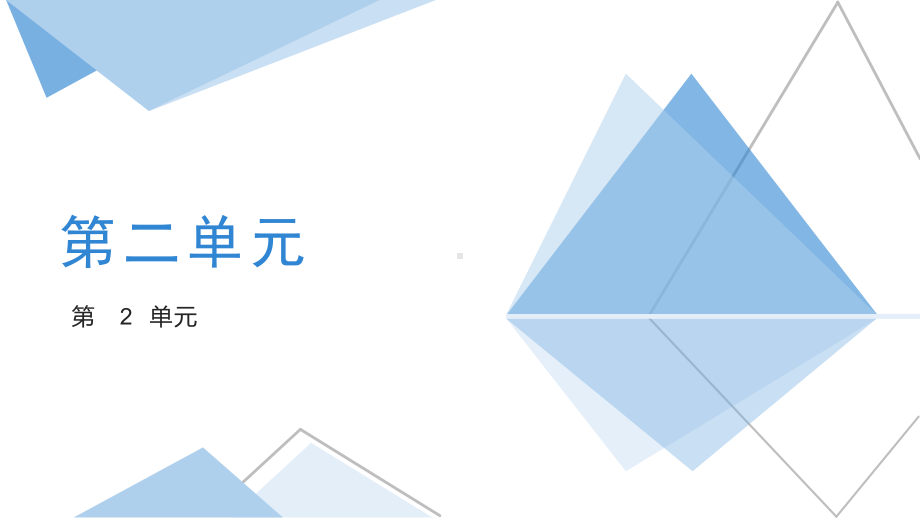 第二单元

第 2 单元